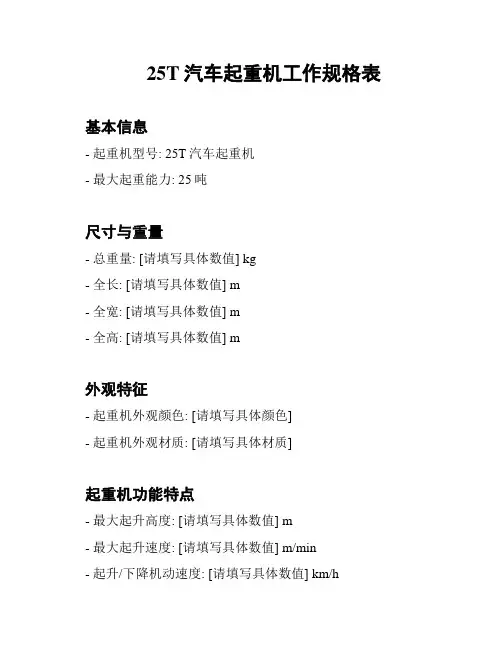 25T 汽车起重机工作规格表

基本信息

- 起重机型号: 25T 汽车起重机

- 最大起重能力: 25 吨

尺寸与重量

- 总重量: [请填写具体数值] kg

- 全长: [请填写具体数值] m

- 全宽: [请填写具体数值] m

- 全高: [请填写具体数值] m

外观特征

- 起重机外观颜色: [请填写具体颜色]

- 起重机外观材质: [请填写具体材质]

起重机功能特点

- 最大起升高度: [请填写具体数值] m

- 最大起升速度: [请填写具体数值] m/min

- 起升/下降机动速度: [请填写具体数值] km/h